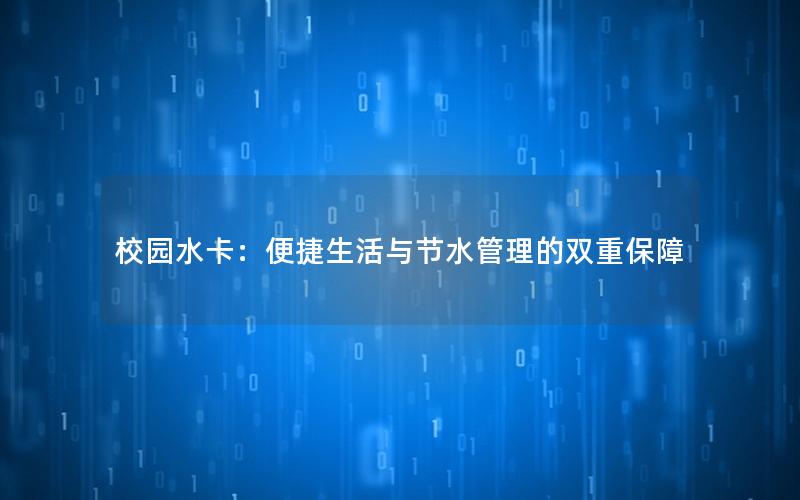 校园水卡：便捷生活与节水管理的双重保障